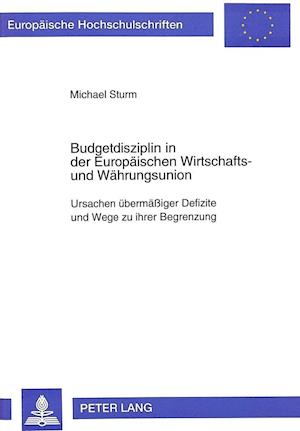 Europäische Hochschulschriften

Michael Sturm

Budgetdisziplin in der Europäischen Wirtschafts- und Währungsunion

Ursachen übermäßiger Defizite und Wege zu ihrer Begrenzung

PETER LANG